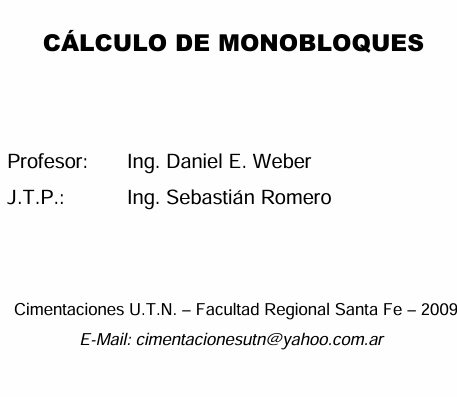 CÁLCULO DE MONOBLOQUES

Profesor: Ing. Daniel E. Weber

J.T.P.: Ing. Sebastián Romero

Cimentaciones U.T.N. – Facultad Regional Santa Fe – 2009

E-Mail: cimentacionesutn@yahoo.com.ar